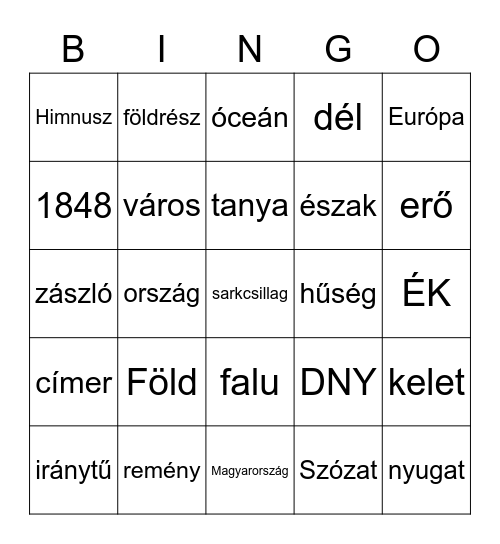 | B | I | N | G | O |
|---|---|---|---|---|
| Himnusz | földrész | óceán | dél | Európa |
| 1848 | város | tanya | észak | erő |
| zászló | ország | sarkcsillag | hűség | ÉK |
| címer | Föld | falu | DNY | kelet |
| iránytű | remény | Magyarország | Szózat | nyugat |